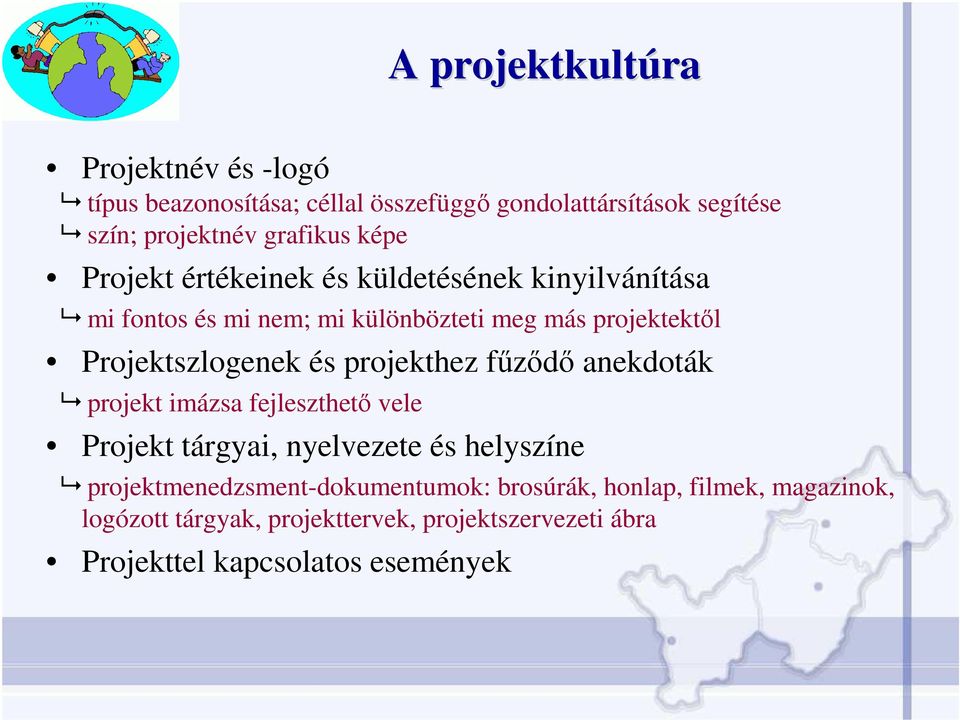 A projektkultúra

• Projektnév és -logó
↳ típus beazonosítása; céllal összefüggő gondolattársítások segítése
↳ szín; projektnév grafikus képe

• Projekt értékeinek és küldetésének kinyilvánítása
↳ mi fontos és mi nem; mi különbözteti meg más projektektől

• Projektszlogenek és projekthez fűződő anekdoták
↳ projekt imázsa fejleszthető vele

• Projekt tárgyai, nyelvezete és helyszíne
↳ projektmenedzsment-dokumentumok: brosúrák, honlap, filmek, magazinok, logózott tárgyak, projekttervek, projektszervezeti ábra

• Projekttel kapcsolatos események